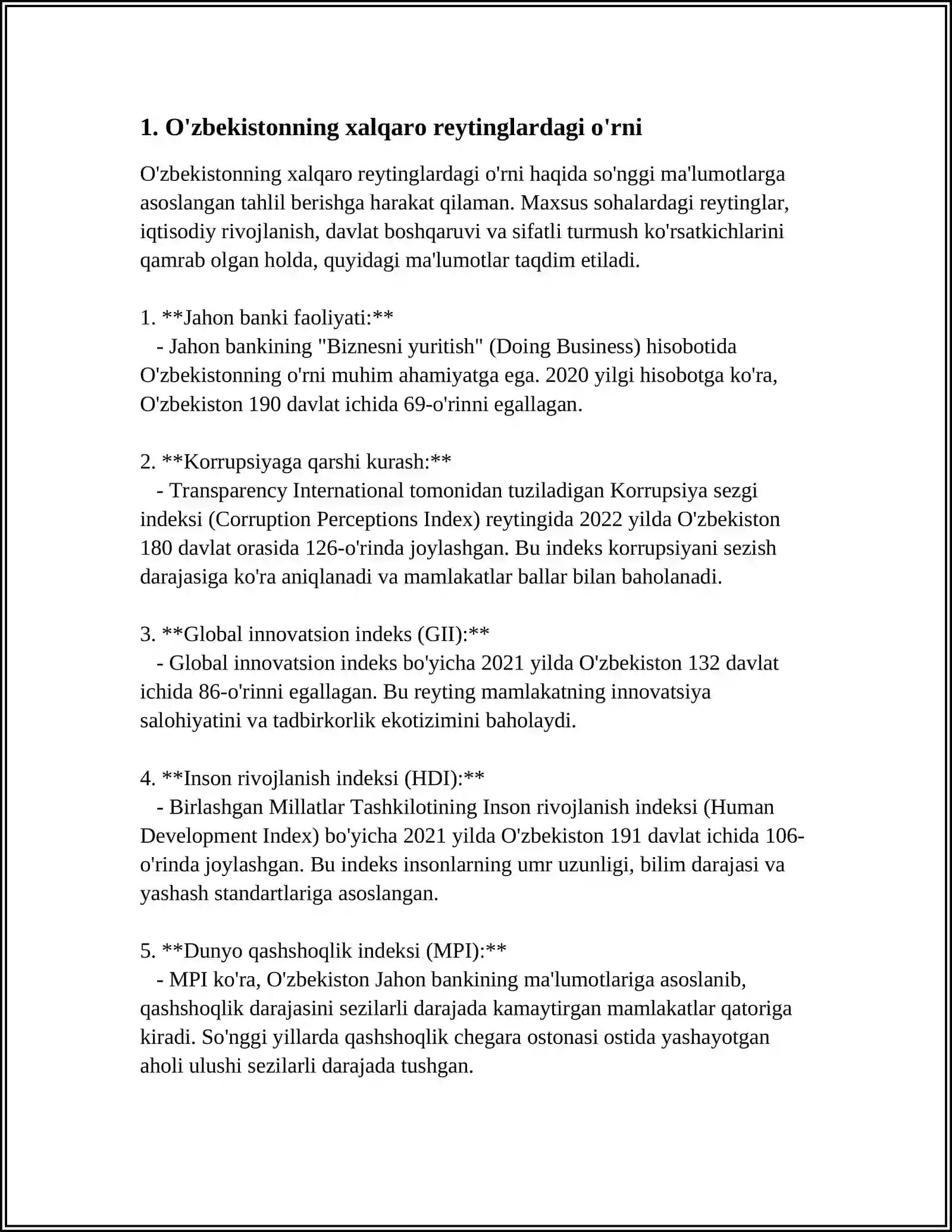 1. O'zbekistonning xalqaro reytinglardagi o'rni

O'zbekistonning xalqaro reytinglardagi o'rni haqida so'nggi ma'lumotlarga asoslangan tahlil berishga harakat qilaman. Maxsus sohalardagi reytinglar, iqtisodiy rivojlanish, davlat boshqaruvi va sifatli turmush ko'rsatkichlarini qamrab olgan holda, quyidagi ma'lumotlar taqdim etiladi.

1. **Jahon banki faoliyati:**
- Jahon bankining "Biznesni yuritish" (Doing Business) hisobotida O'zbekistonning o'rni muhim ahamiyatga ega. 2020 yilgi hisobotga ko'ra, O'zbekiston 190 davlat ichida 69-o'rinni egallagan.

2. **Korrupsiyaga qarshi kurash:**
- Transparency International tomonidan tuziladigan Korrupsiya sezgi indeksi (Corruption Perceptions Index) reytingida 2022 yilda O'zbekiston 180 davlat orasida 126-o'rinda joylashgan. Bu indeks korrupsiyani sezish darajasiga ko'ra aniqlanadi va mamlakatlar ballar bilan baholanadi.

3. **Global innovatsion indeks (GII):**
- Global innovatsion indeks bo'yicha 2021 yilda O'zbekiston 132 davlat ichida 86-o'rinni egallagan. Bu reyting mamlakatning innovatsiya salohiyatini va tadbirkorlik ekotizimini baholaydi.

4. **Inson rivojlanish indeksi (HDI):**
- Birlashgan Millatlar Tashkilotining Inson rivojlanish indeksi (Human Development Index) bo'yicha 2021 yilda O'zbekiston 191 davlat ichida 106-o'rinda joylashgan. Bu indeks insonlarning umr uzunligi, bilim darajasi va yashash standartlariga asoslangan.

5. **Dunyo qashshoqlik indeksi (MPI):**
- MPI ko'ra, O'zbekiston Jahon bankining ma'lumotlariga asoslanib, qashshoqlik darajasini sezilarli darajada kamaytirgan mamlakatlar qatoriga kiradi. So'nggi yillarda qashshoqlik chegara ostonasi ostida yashayotgan aholi ulushi sezilarli darajada tushgan.